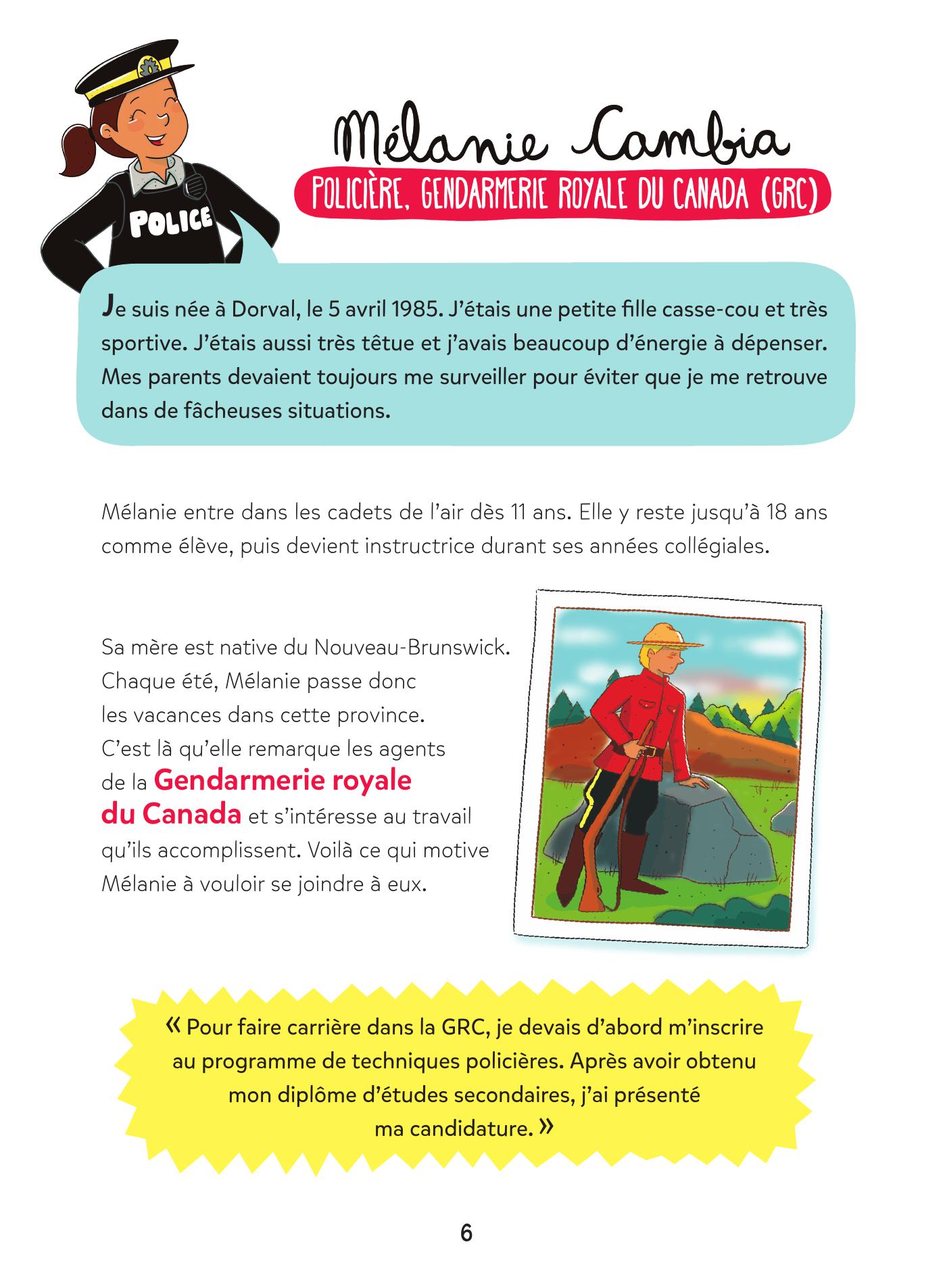 POLICE

Mélanie Cambia

POLICIÈRE, GENDARMERIE ROYALE DU CANADA (GRC)

Je suis née à Dorval, le 5 avril 1985. J'étais une petite fille casse-cou et très sportive. J'étais aussi très têtue et j'avais beaucoup d'énergie à dépenser. Mes parents devaient toujours me surveiller pour éviter que je me retrouve dans de fâcheuses situations.

Mélanie entre dans les cadets de l'air dès 11 ans. Elle y reste jusqu'à 18 ans comme élève, puis devient instructrice durant ses années collégiales.

Sa mère est native du Nouveau-Brunswick. Chaque été, Mélanie passe donc les vacances dans cette province. C'est là qu'elle remarque les agents de la Gendarmerie royale du Canada et s'intéresse au travail qu'ils accomplissent. Voilà ce qui motive Mélanie à vouloir se joindre à eux.

« Pour faire carrière dans la GRC, je devais d'abord m'inscrire au programme de techniques policières. Après avoir obtenu mon diplôme d'études secondaires, j'ai présenté ma candidature. »

6